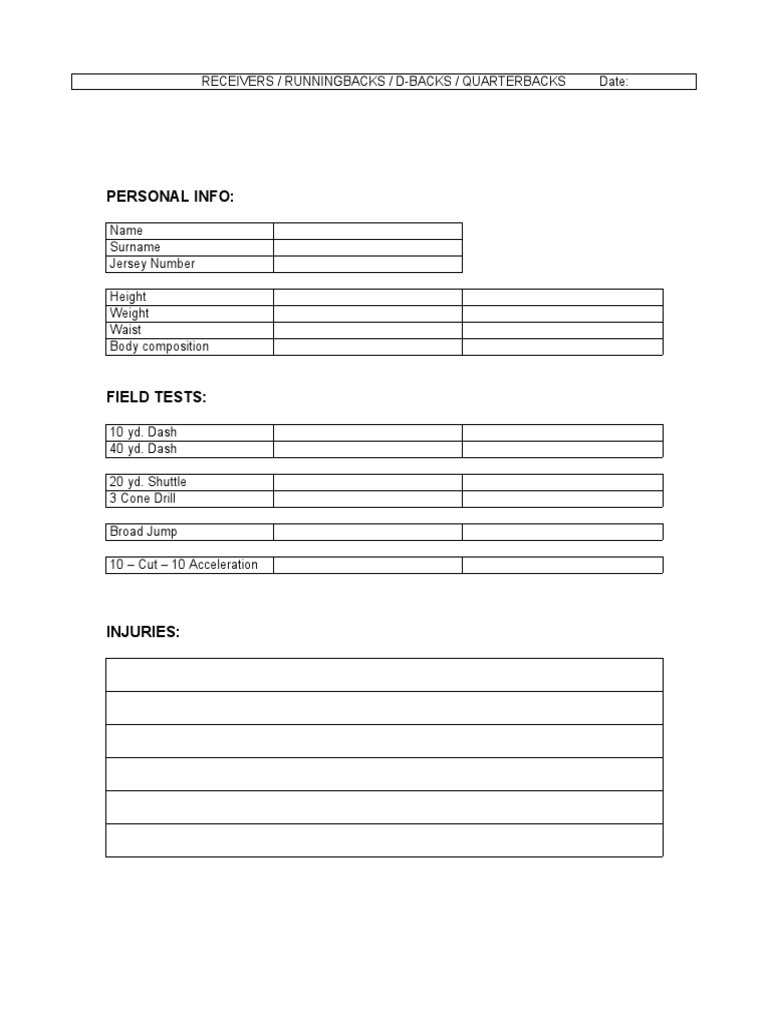 RECEIVERS / RUNNINGBACKS / D-BACKS / QUARTERBACKS Date:

PERSONAL INFO:

Name
Surname
Jersey Number

Height
Weight
Waist
Body composition

FIELD TESTS:

10 yd. Dash
40 yd. Dash

20 yd. Shuttle
3 Cone Drill

Broad Jump

10 – Cut – 10 Acceleration

INJURIES: